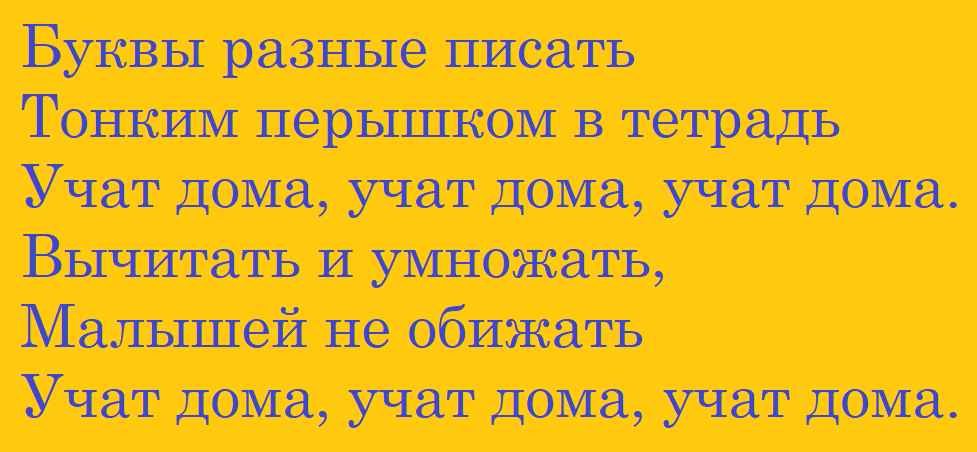 Буквы разные писать
Тонким перышком в тетрадь
Учат дома, учат дома, учат дома.
Вычитать и умножать,
Малышей не обижать
Учат дома, учат дома, учат дома.